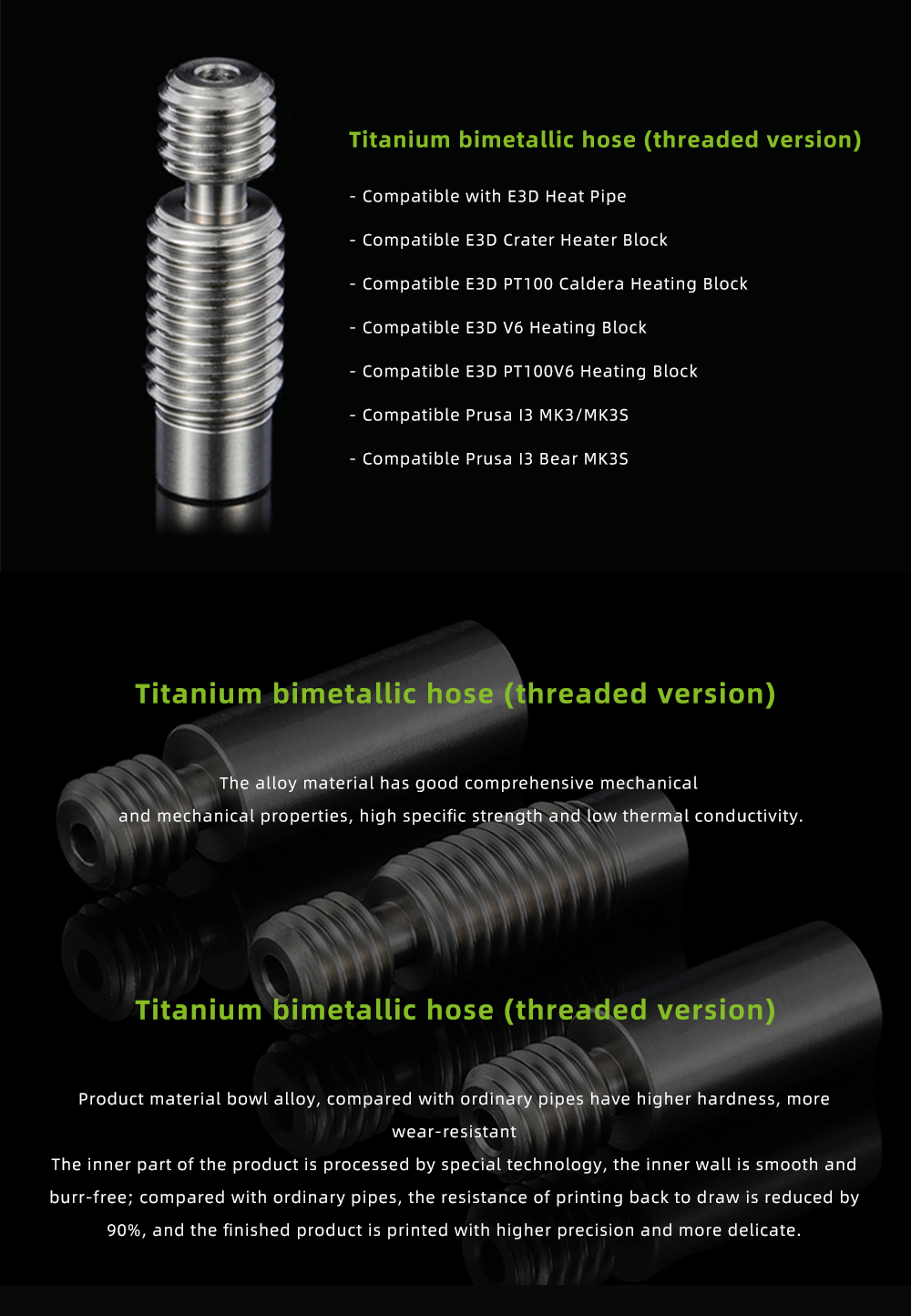 Titanium bimetallic hose (threaded version)

- Compatible with E3D Heat Pipe

- Compatible E3D Crater Heater Block

- Compatible E3D PT100 Caldera Heating Block

- Compatible E3D V6 Heating Block

- Compatible E3D PT100V6 Heating Block

- Compatible Prusa I3 MK3/MK3S

- Compatible Prusa I3 Bear MK3S

Titanium bimetallic hose (threaded version)

The alloy material has good comprehensive mechanical and mechanical properties, high specific strength and low thermal conductivity.

Titanium bimetallic hose (threaded version)

Product material bowl alloy, compared with ordinary pipes have higher hardness, more wear-resistant
The inner part of the product is processed by special technology, the inner wall is smooth and burr-free; compared with ordinary pipes, the resistance of printing back to draw is reduced by 90%, and the finished product is printed with higher precision and more delicate.